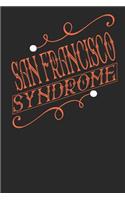 SAN FRANCISCO
SYNDROME